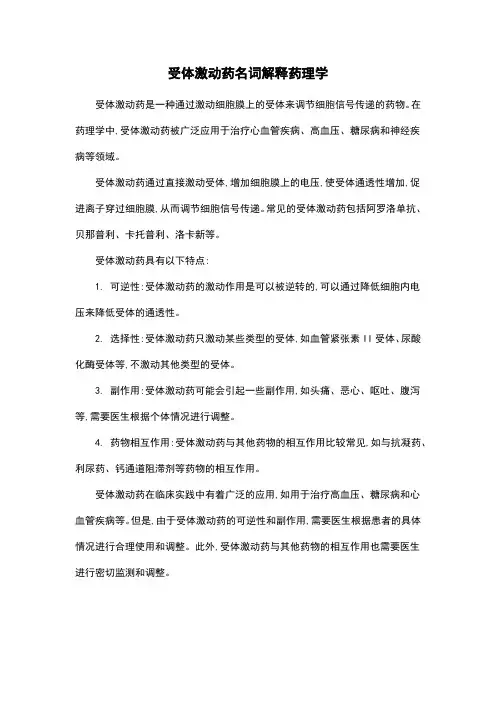 受体激动药名词解释药理学

受体激动药是一种通过激动细胞膜上的受体来调节细胞信号传递的药物。在药理学中，受体激动药被广泛应用于治疗心血管疾病、高血压、糖尿病和神经疾病等领域。

受体激动药通过直接激动受体，增加细胞膜上的电压，使受体通透性增加，促进离子穿过细胞膜，从而调节细胞信号传递。常见的受体激动药包括阿罗洛单抗、贝那普利、卡托普利、洛卡新等。

受体激动药具有以下特点：

1. 可逆性：受体激动药的激动作用是可以被逆转的，可以通过降低细胞内电压来降低受体的通透性。

2. 选择性：受体激动药只激动某些类型的受体，如血管紧张素 II 受体、尿酸化酶受体等，不激动其他类型的受体。

3. 副作用：受体激动药可能会引起一些副作用，如头痛、恶心、呕吐、腹泻等，需要医生根据个体情况进行调整。

4. 药物相互作用：受体激动药与其他药物的相互作用比较常见，如与抗凝药、利尿药、钙通道阻滞剂等药物的相互作用。

受体激动药在临床实践中有着广泛的应用，如用于治疗高血压、糖尿病和心血管疾病等。但是，由于受体激动药的可逆性和副作用，需要医生根据患者的具体情况进行合理使用和调整。此外，受体激动药与其他药物的相互作用也需要医生进行密切监测和调整。